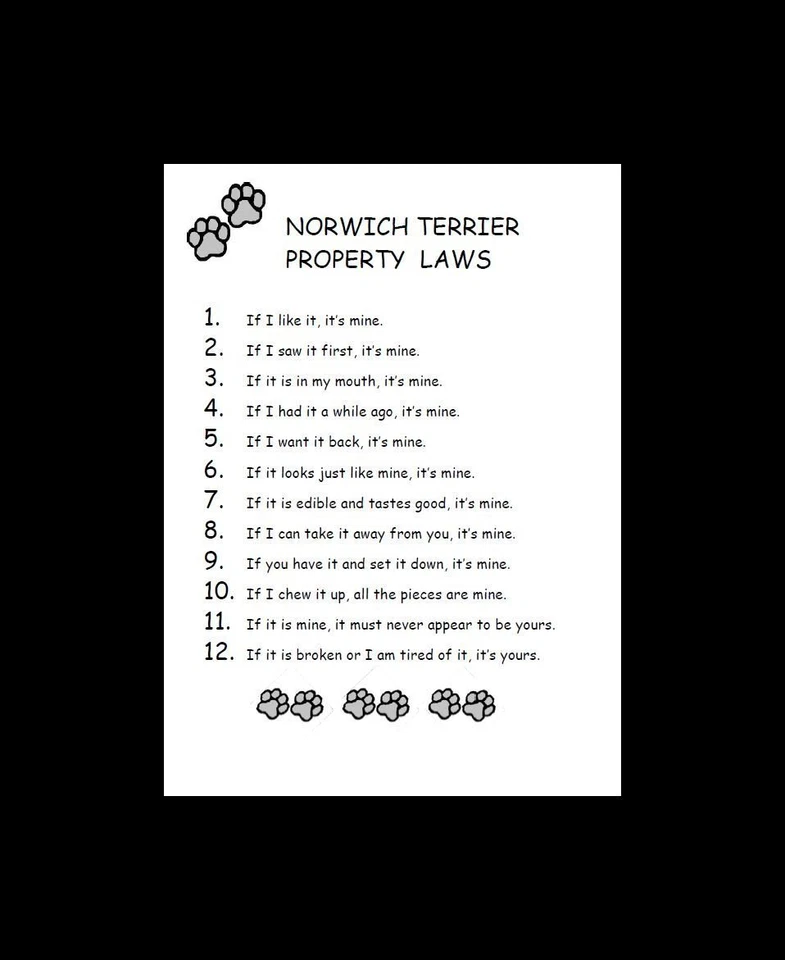 NORWICH TERRIER
PROPERTY LAWS

1. If I like it, it's mine.
2. If I saw it first, it's mine.
3. If it is in my mouth, it's mine.
4. If I had it a while ago, it's mine.
5. If I want it back, it's mine.
6. If it looks just like mine, it's mine.
7. If it is edible and tastes good, it's mine.
8. If I can take it away from you, it's mine.
9. If you have it and set it down, it's mine.
10. If I chew it up, all the pieces are mine.
11. If it is mine, it must never appear to be yours.
12. If it is broken or I am tired of it, it's yours.